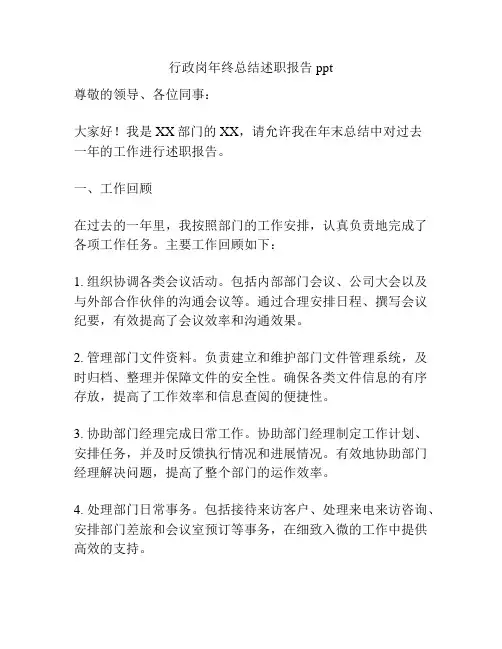 行政岗年终总结述职报告 ppt

尊敬的领导、各位同事：

大家好！我是 XX 部门的 XX，请允许我在年末总结中对过去一年的工作进行述职报告。

一、工作回顾

在过去的一年里，我按照部门的工作安排，认真负责地完成了各项工作任务。主要工作回顾如下：

1. 组织协调各类会议活动。包括内部部门会议、公司大会以及与外部合作伙伴的沟通会议等。通过合理安排日程、撰写会议纪要，有效提高了会议效率和沟通效果。

2. 管理部门文件资料。负责建立和维护部门文件管理系统，及时归档、整理并保障文件的安全性。确保各类文件信息的有序存放，提高了工作效率和信息查阅的便捷性。

3. 协助部门经理完成日常工作。协助部门经理制定工作计划、安排任务，并及时反馈执行情况和进展情况。有效地协助部门经理解决问题，提高了整个部门的运作效率。

4. 处理部门日常事务。包括接待来访客户、处理来电来访咨询、安排部门差旅和会议室预订等事务，在细致入微的工作中提供高效的支持。